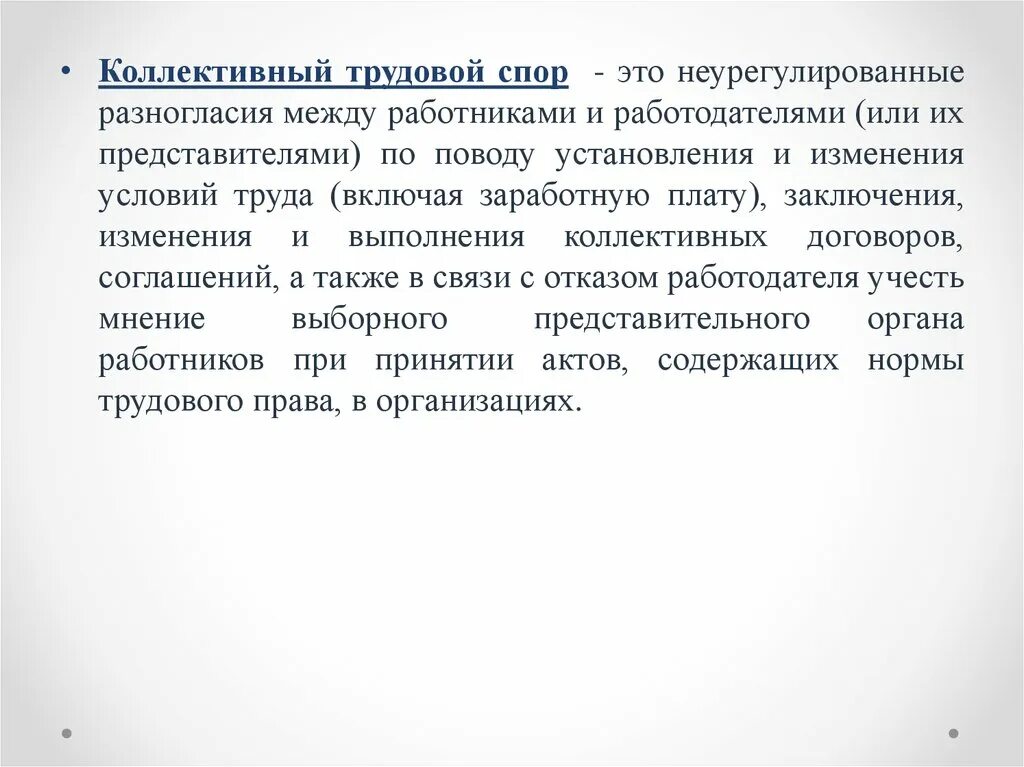 • Коллективный трудовой спор - это неурегулированные разногласия между работниками и работодателями (или их представителями) по поводу установления и изменения условий труда (включая заработную плату), заключения, изменения и выполнения коллективных договоров, соглашений, а также в связи с отказом работодателя учесть мнение выборного представительного органа работников при принятии актов, содержащих нормы трудового права, в организациях.